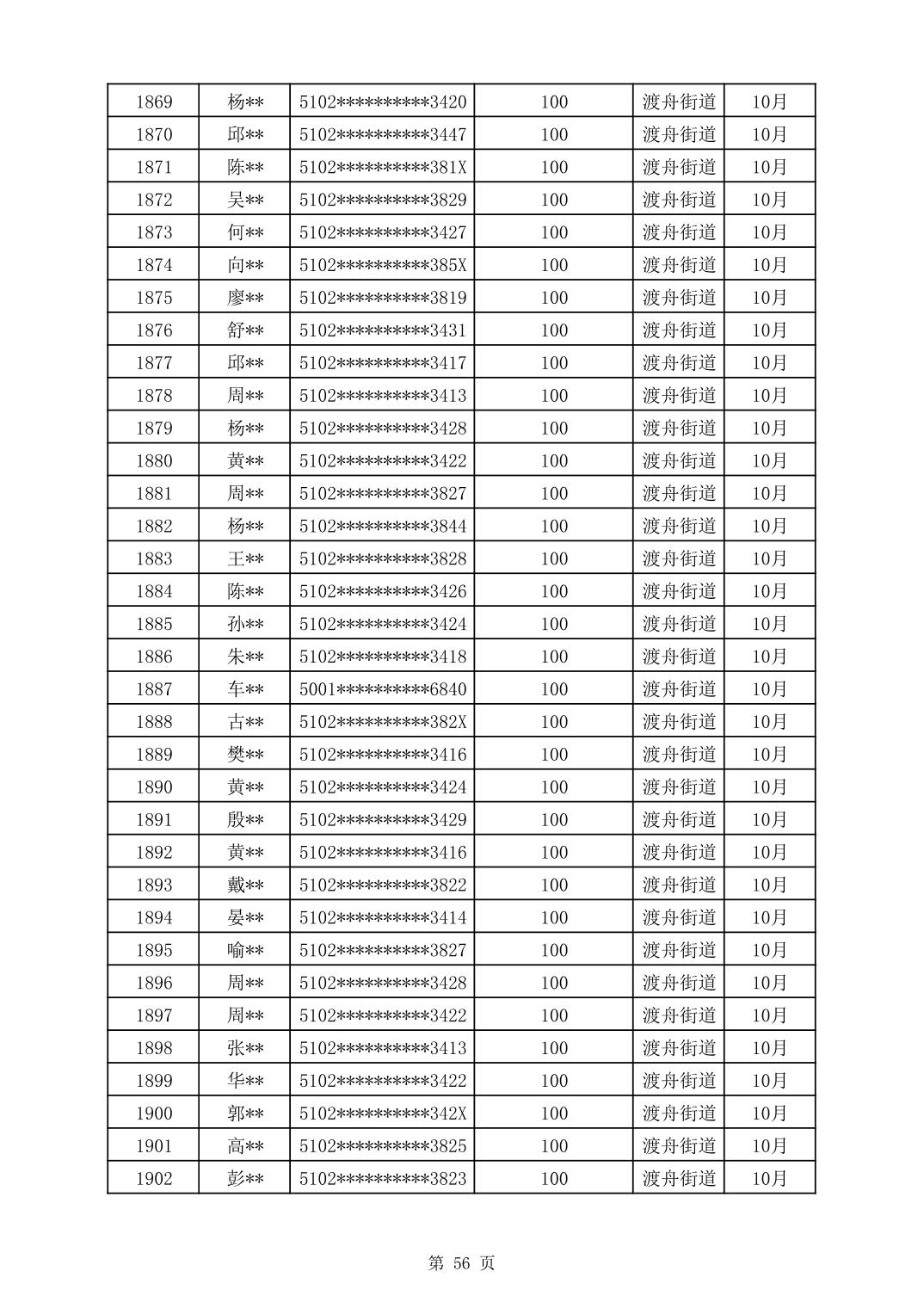 | 1869 | 杨** | 5102**********3420 | 100 | 渡舟街道 | 10月 |
|---|---|---|---|---|---|
| 1870 | 邱** | 5102**********3447 | 100 | 渡舟街道 | 10月 |
| 1871 | 陈** | 5102**********381X | 100 | 渡舟街道 | 10月 |
| 1872 | 吴** | 5102**********3829 | 100 | 渡舟街道 | 10月 |
| 1873 | 何** | 5102**********3427 | 100 | 渡舟街道 | 10月 |
| 1874 | 向** | 5102**********385X | 100 | 渡舟街道 | 10月 |
| 1875 | 廖** | 5102**********3819 | 100 | 渡舟街道 | 10月 |
| 1876 | 舒** | 5102**********3431 | 100 | 渡舟街道 | 10月 |
| 1877 | 邱** | 5102**********3417 | 100 | 渡舟街道 | 10月 |
| 1878 | 周** | 5102**********3413 | 100 | 渡舟街道 | 10月 |
| 1879 | 杨** | 5102**********3428 | 100 | 渡舟街道 | 10月 |
| 1880 | 黄** | 5102**********3422 | 100 | 渡舟街道 | 10月 |
| 1881 | 周** | 5102**********3827 | 100 | 渡舟街道 | 10月 |
| 1882 | 杨** | 5102**********3844 | 100 | 渡舟街道 | 10月 |
| 1883 | 王** | 5102**********3828 | 100 | 渡舟街道 | 10月 |
| 1884 | 陈** | 5102**********3426 | 100 | 渡舟街道 | 10月 |
| 1885 | 孙** | 5102**********3424 | 100 | 渡舟街道 | 10月 |
| 1886 | 朱** | 5102**********3418 | 100 | 渡舟街道 | 10月 |
| 1887 | 车** | 5001**********6840 | 100 | 渡舟街道 | 10月 |
| 1888 | 古** | 5102**********382X | 100 | 渡舟街道 | 10月 |
| 1889 | 樊** | 5102**********3416 | 100 | 渡舟街道 | 10月 |
| 1890 | 黄** | 5102**********3424 | 100 | 渡舟街道 | 10月 |
| 1891 | 殷** | 5102**********3429 | 100 | 渡舟街道 | 10月 |
| 1892 | 黄** | 5102**********3416 | 100 | 渡舟街道 | 10月 |
| 1893 | 戴** | 5102**********3822 | 100 | 渡舟街道 | 10月 |
| 1894 | 晏** | 5102**********3414 | 100 | 渡舟街道 | 10月 |
| 1895 | 喻** | 5102**********3827 | 100 | 渡舟街道 | 10月 |
| 1896 | 周** | 5102**********3428 | 100 | 渡舟街道 | 10月 |
| 1897 | 周** | 5102**********3422 | 100 | 渡舟街道 | 10月 |
| 1898 | 张** | 5102**********3413 | 100 | 渡舟街道 | 10月 |
| 1899 | 华** | 5102**********3422 | 100 | 渡舟街道 | 10月 |
| 1900 | 郭** | 5102**********342X | 100 | 渡舟街道 | 10月 |
| 1901 | 高** | 5102**********3825 | 100 | 渡舟街道 | 10月 |
| 1902 | 彭** | 5102**********3823 | 100 | 渡舟街道 | 10月 |

第 56 页